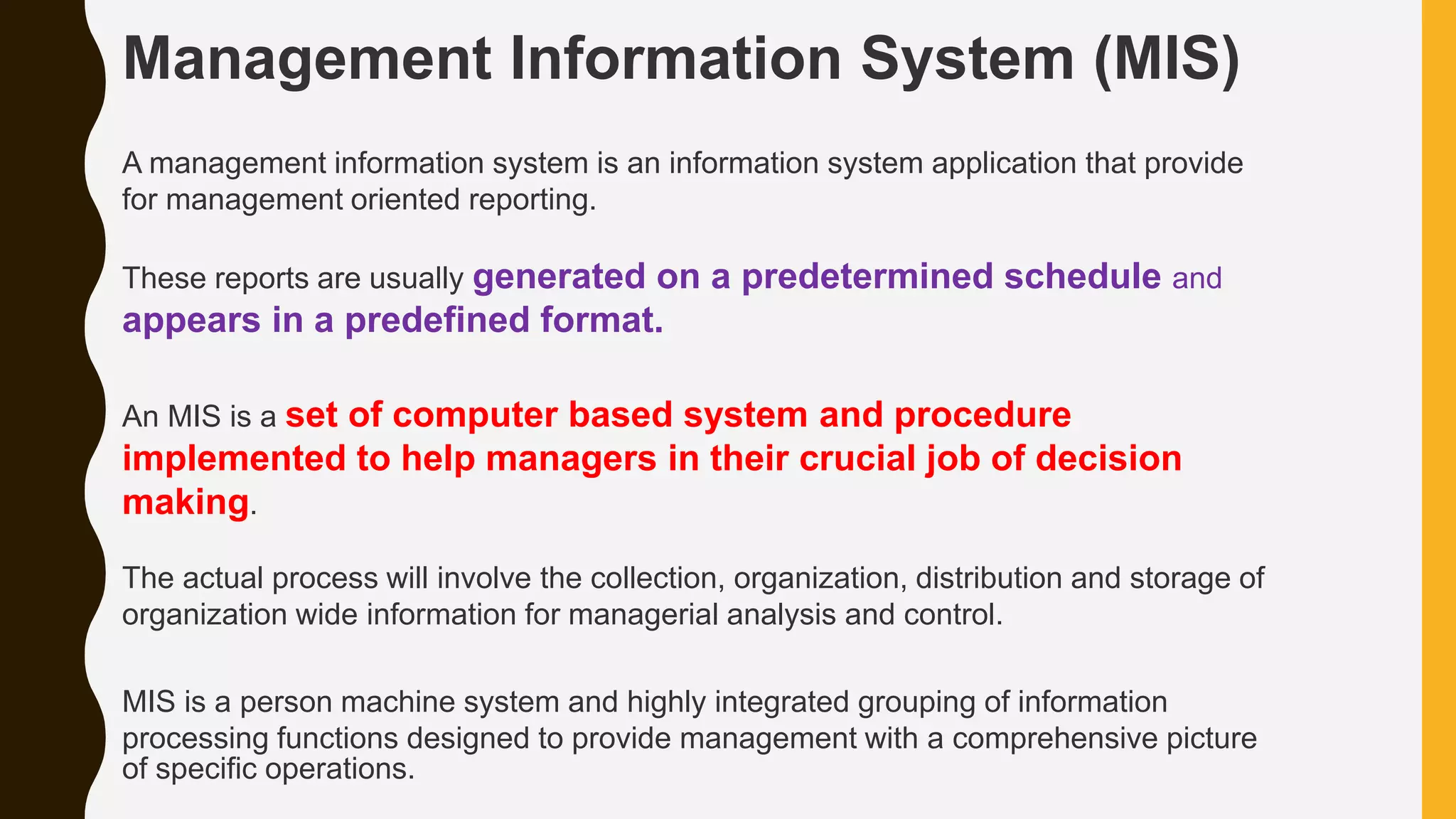 Management Information System (MIS)

A management information system is an information system application that provide for management oriented reporting.

These reports are usually generated on a predetermined schedule and appears in a predefined format.

An MIS is a set of computer based system and procedure implemented to help managers in their crucial job of decision making.

The actual process will involve the collection, organization, distribution and storage of organization wide information for managerial analysis and control.

MIS is a person machine system and highly integrated grouping of information processing functions designed to provide management with a comprehensive picture of specific operations.